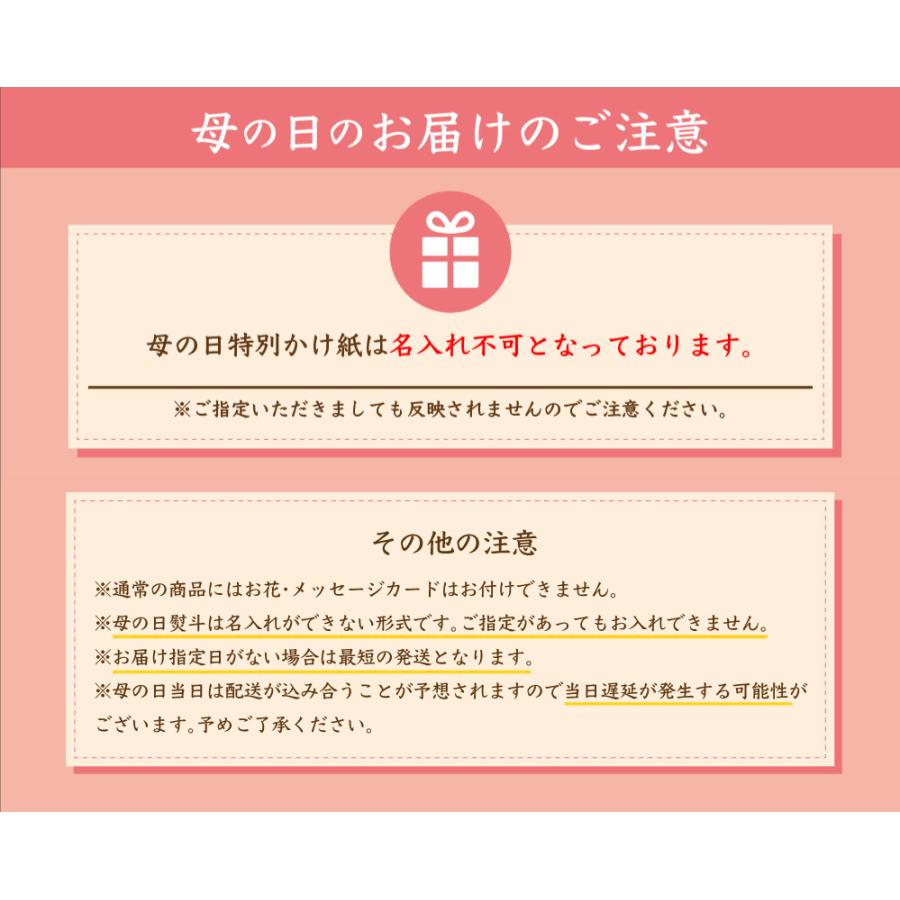 母の日のお届けのご注意

母の日特別かけ紙は名入れ不可となっております。

※ご指定いただきましても反映されませんのでご注意ください。

その他の注意

※通常の商品にはお花・メッセージカードはお付けできません。
※母の日熨斗は名入れができない形式です。ご指定があってもお入れできません。
※お届け指定日がない場合は最短の発送となります。
※母の日当日は配送が込み合うことが予想されますので当日遅延が発生する可能性がございます。予めご了承ください。